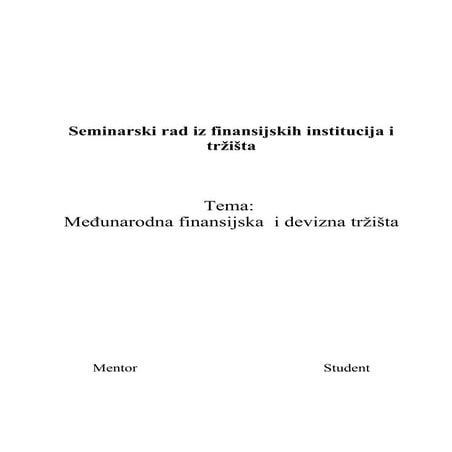 Seminarski rad iz finansijskih institucija i tržišta

Tema:
Međunarodna finansijska i devizna tržišta

Mentor

Student